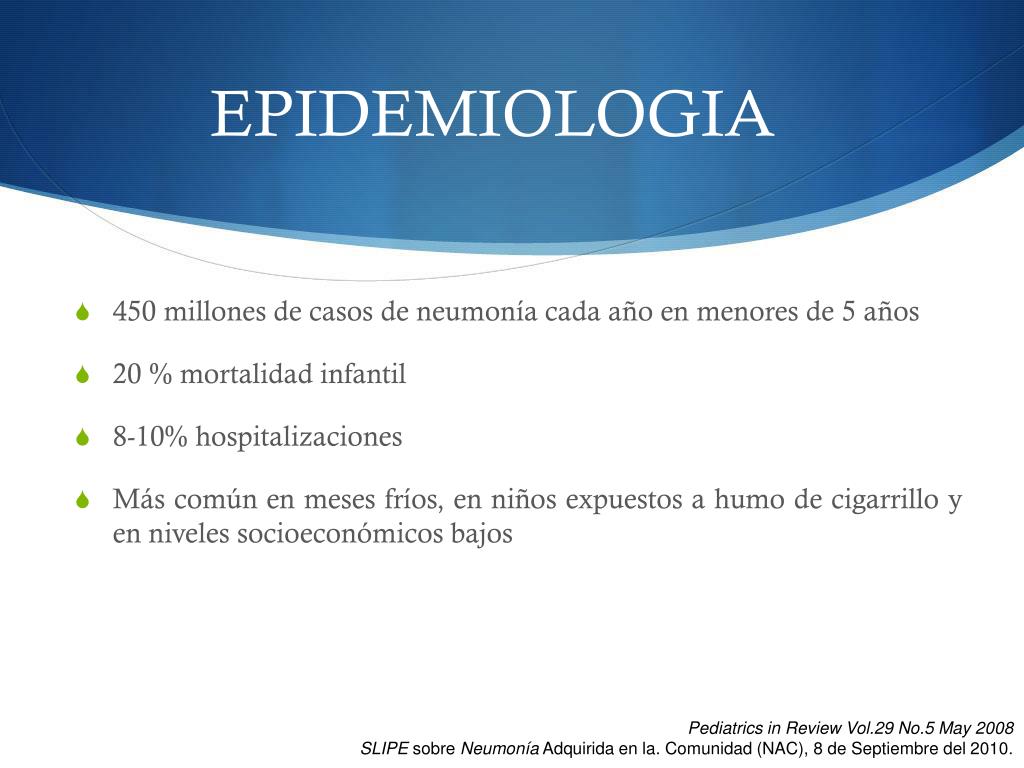 EPIDEMIOLOGIA

450 millones de casos de neumonía cada año en menores de 5 años

20 % mortalidad infantil

8-10% hospitalizaciones

Más común en meses fríos, en niños expuestos a humo de cigarrillo y en niveles socioeconómicos bajos

Pediatrics in Review Vol.29 No.5 May 2008
SLIPE sobre Neumonía Adquirida en la. Comunidad (NAC), 8 de Septiembre del 2010.